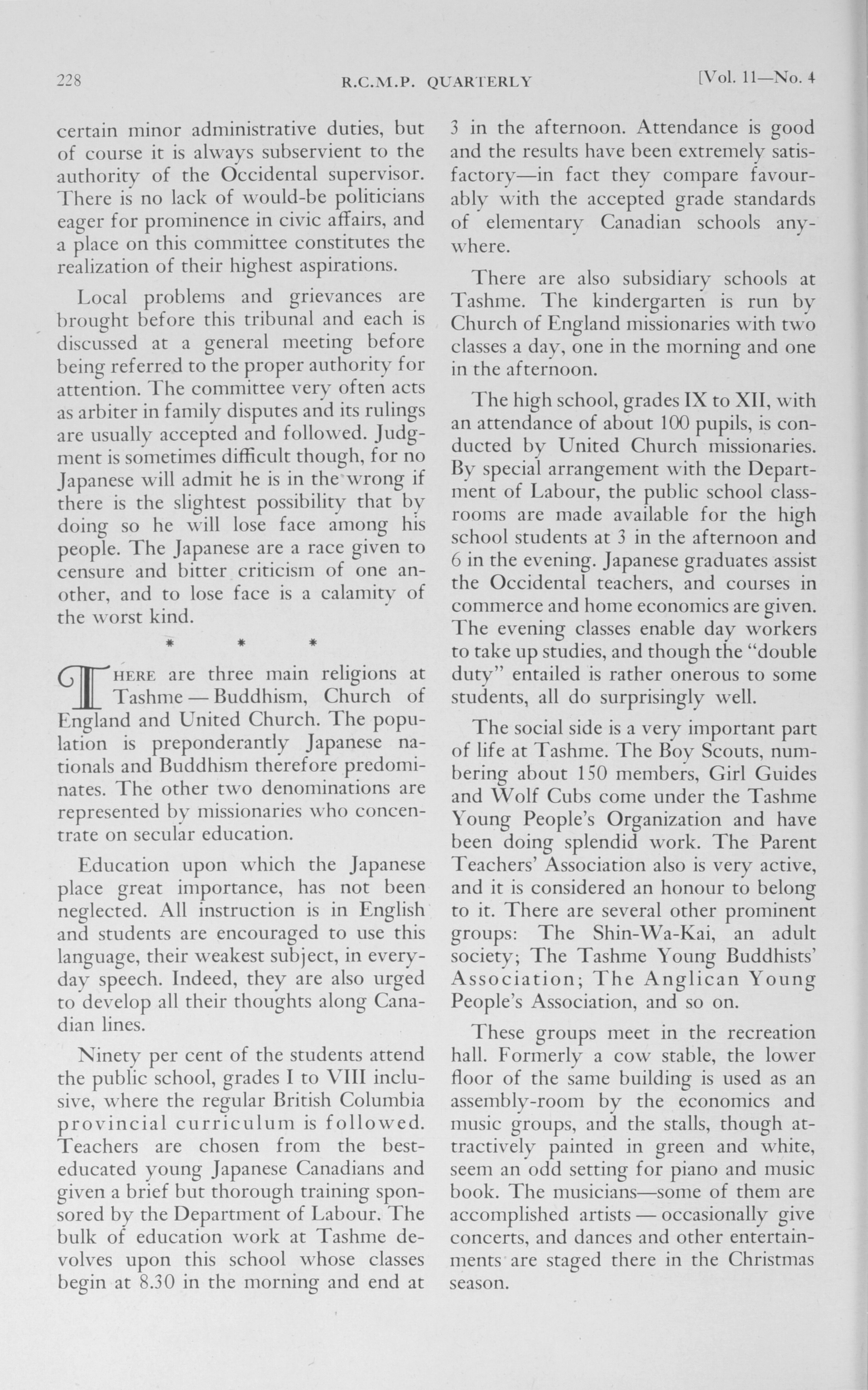 228 R.C.M.P. QUARTERLY [Vol. 11—No. 4

certain minor administrative duties, but of course it is always subservient to the authority of the Occidental supervisor. There is no lack of would-be politicians eager for prominence in civic affairs, and a place on this committee constitutes the realization of their highest aspirations.

Local problems and grievances are brought before this tribunal and each is discussed at a general meeting before being referred to the proper authority for attention. The committee very often acts as arbiter in family disputes and its rulings are usually accepted and followed. Judgment is sometimes difficult though, for no Japanese will admit he is in the wrong if there is the slightest possibility that by doing so he will lose face among his people. The Japanese are a race given to censure and bitter criticism of one another, and to lose face is a calamity of the worst kind.

* * *

THERE are three main religions at Tashme — Buddhism, Church of England and United Church. The population is preponderantly Japanese nationals and Buddhism therefore predominates. The other two denominations are represented by missionaries who concentrate on secular education.

Education upon which the Japanese place great importance, has not been neglected. All instruction is in English and students are encouraged to use this language, their weakest subject, in everyday speech. Indeed, they are also urged to develop all their thoughts along Canadian lines.

Ninety per cent of the students attend the public school, grades I to VIII inclusive, where the regular British Columbia provincial curriculum is followed. Teachers are chosen from the best-educated young Japanese Canadians and given a brief but thorough training sponsored by the Department of Labour. The bulk of education work at Tashme devolves upon this school whose classes begin at 8.30 in the morning and end at 3 in the afternoon. Attendance is good and the results have been extremely satisfactory—in fact they compare favourably with the accepted grade standards of elementary Canadian schools anywhere.

There are also subsidiary schools at Tashme. The kindergarten is run by Church of England missionaries with two classes a day, one in the morning and one in the afternoon.

The high school, grades IX to XII, with an attendance of about 100 pupils, is conducted by United Church missionaries. By special arrangement with the Department of Labour, the public school classrooms are made available for the high school students at 3 in the afternoon and 6 in the evening. Japanese graduates assist the Occidental teachers, and courses in commerce and home economics are given. The evening classes enable day workers to take up studies, and though the "double duty" entailed is rather onerous to some students, all do surprisingly well.

The social side is a very important part of life at Tashme. The Boy Scouts, numbering about 150 members, Girl Guides and Wolf Cubs come under the Tashme Young People's Organization and have been doing splendid work. The Parent Teachers' Association also is very active, and it is considered an honour to belong to it. There are several other prominent groups: The Shin-Wa-Kai, an adult society; The Tashme Young Buddhists' Association; The Anglican Young People's Association, and so on.

These groups meet in the recreation hall. Formerly a cow stable, the lower floor of the same building is used as an assembly-room by the economics and music groups, and the stalls, though attractively painted in green and white, seem an odd setting for piano and music book. The musicians—some of them are accomplished artists — occasionally give concerts, and dances and other entertainments are staged there in the Christmas season.